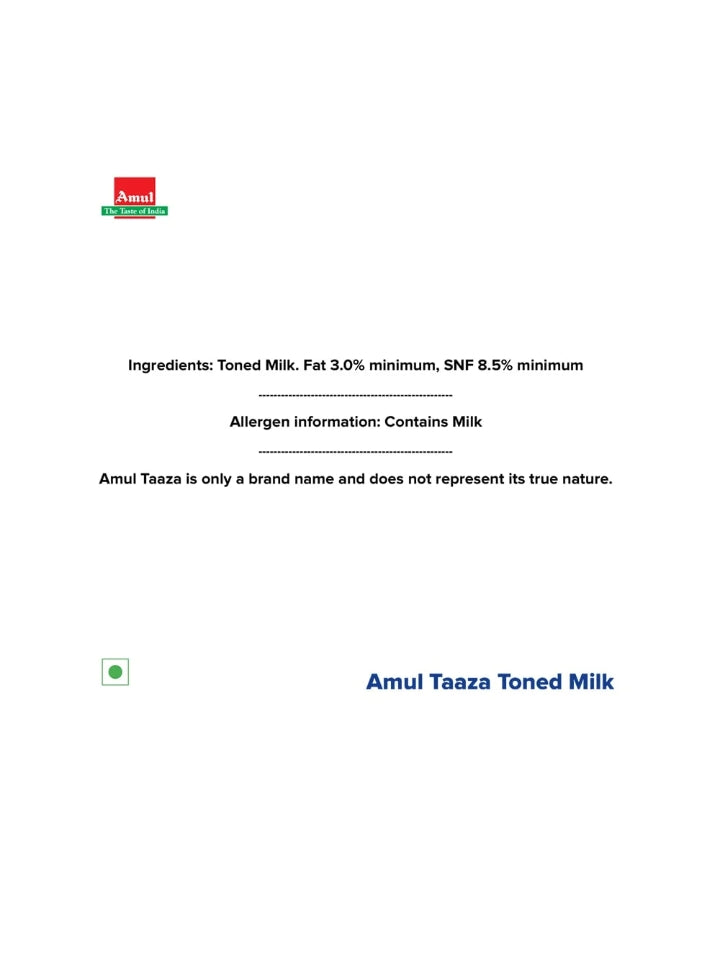 Amul
The Taste of India

Ingredients: Toned Milk. Fat 3.0% minimum, SNF 8.5% minimum

--------------------------------------------------

Allergen information: Contains Milk

--------------------------------------------------

Amul Taaza is only a brand name and does not represent its true nature.

Amul Taaza Toned Milk